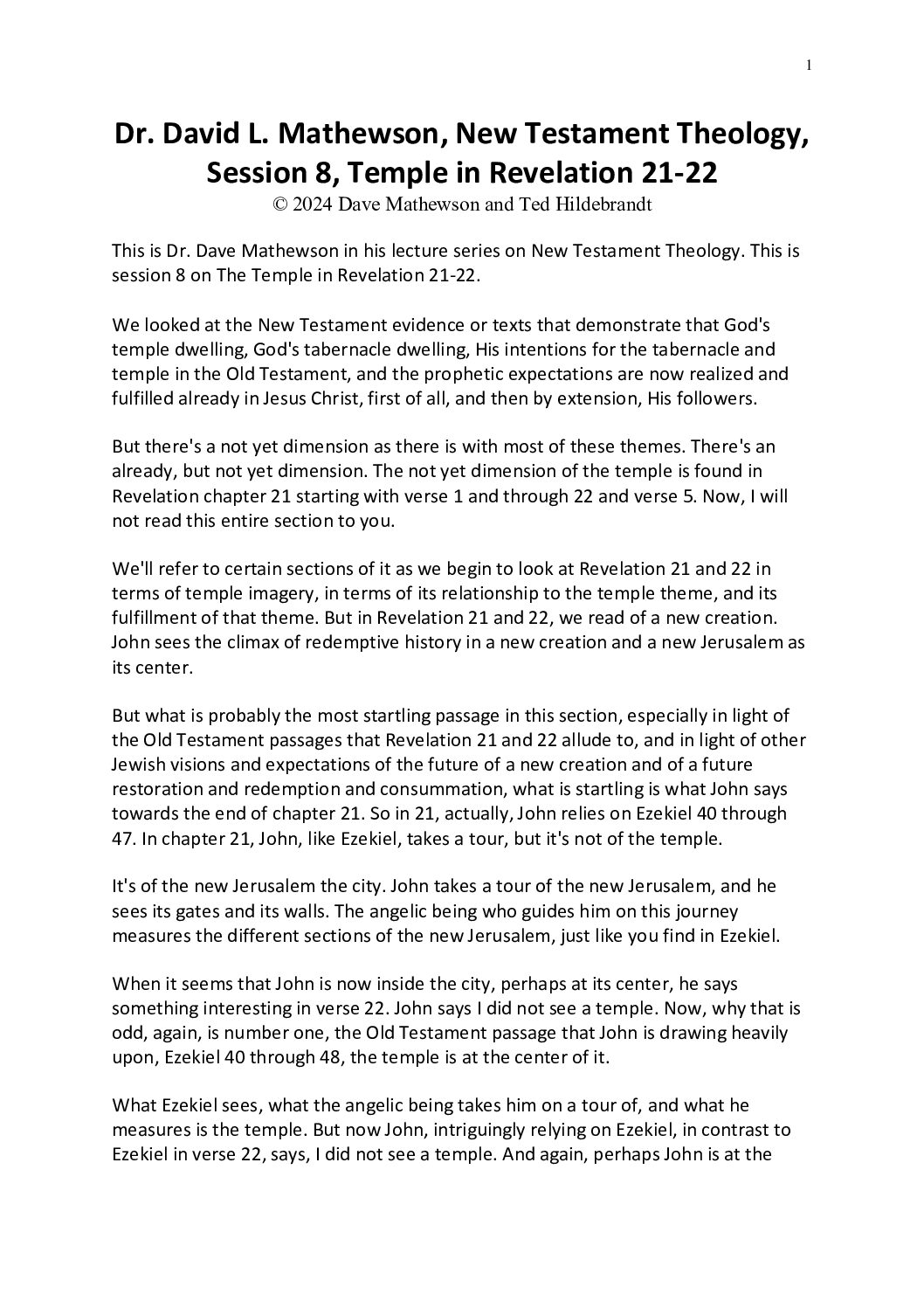 1

Dr. David L. Mathewson, New Testament Theology, Session 8, Temple in Revelation 21-22
© 2024 Dave Mathewson and Ted Hildebrandt

This is Dr. Dave Mathewson in his lecture series on New Testament Theology. This is session 8 on The Temple in Revelation 21-22.

We looked at the New Testament evidence or texts that demonstrate that God's temple dwelling, God's tabernacle dwelling, His intentions for the tabernacle and temple in the Old Testament, and the prophetic expectations are now realized and fulfilled already in Jesus Christ, first of all, and then by extension, His followers.

But there's a not yet dimension as there is with most of these themes. There's an already, but not yet dimension. The not yet dimension of the temple is found in Revelation chapter 21 starting with verse 1 and through 22 and verse 5. Now, I will not read this entire section to you.

We'll refer to certain sections of it as we begin to look at Revelation 21 and 22 in terms of temple imagery, in terms of its relationship to the temple theme, and its fulfillment of that theme. But in Revelation 21 and 22, we read of a new creation. John sees the climax of redemptive history in a new creation and a new Jerusalem as its center.

But what is probably the most startling passage in this section, especially in light of the Old Testament passages that Revelation 21 and 22 allude to, and in light of other Jewish visions and expectations of the future of a new creation and of a future restoration and redemption and consummation, what is startling is what John says towards the end of chapter 21. So in 21, actually, John relies on Ezekiel 40 through 47. In chapter 21, John, like Ezekiel, takes a tour, but it's not of the temple.

It's of the new Jerusalem the city. John takes a tour of the new Jerusalem, and he sees its gates and its walls. The angelic being who guides him on this journey measures the different sections of the new Jerusalem, just like you find in Ezekiel.

When it seems that John is now inside the city, perhaps at its center, he says something interesting in verse 22. John says I did not see a temple. Now, why that is odd, again, is number one, the Old Testament passage that John is drawing heavily upon, Ezekiel 40 through 48, the temple is at the center of it.

What Ezekiel sees, what the angelic being takes him on a tour of, and what he measures is the temple. But now John, intriguingly relying on Ezekiel, in contrast to Ezekiel in verse 22, says, I did not see a temple. And again, perhaps John is at the